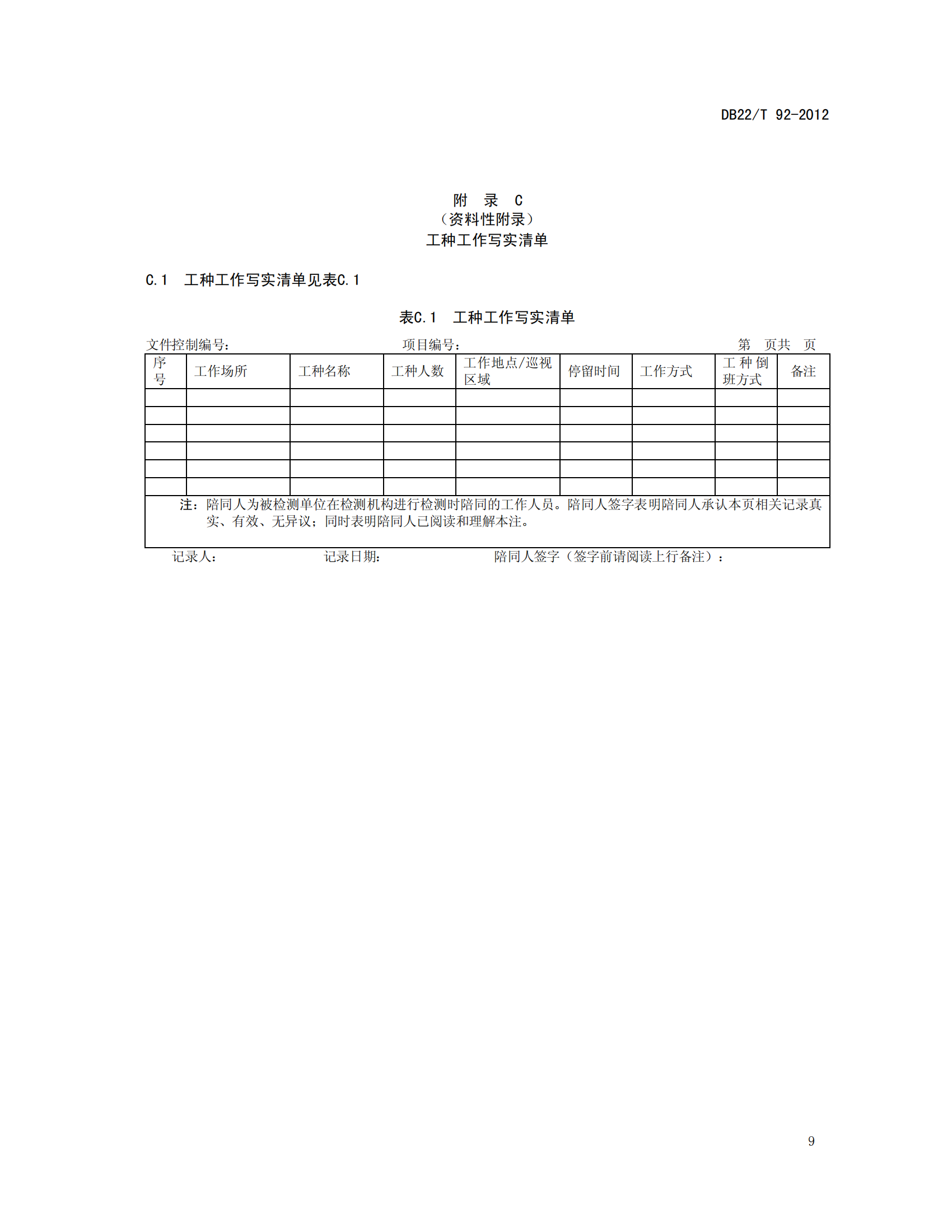 DB22/T 92-2012

附 录 C
（资料性附录）
工种工作写实清单

C.1 工种工作写实清单见表C.1

表C.1 工种工作写实清单

文件控制编号： 项目编号： 第 页共 页

| 序号 | 工作场所 | 工种名称 | 工种人数 | 工作地点/巡视区域 | 停留时间 | 工作方式 | 工种倒班方式 | 备注 |
|---|---|---|---|---|---|---|---|---|
|  |  |  |  |  |  |  |  |  |
|  |  |  |  |  |  |  |  |  |
|  |  |  |  |  |  |  |  |  |
|  |  |  |  |  |  |  |  |  |
|  |  |  |  |  |  |  |  |  |
|  |  |  |  |  |  |  |  |  |
| 注：陪同人为被检测单位在检测机构进行检测时陪同的工作人员。陪同人签字表明陪同人承认本页相关记录真实、有效、无异议；同时表明陪同人已阅读和理解本注。 |  |  |  |  |  |  |  |  |

记录人： 记录日期： 陪同人签字（签字前请阅读上行备注）：

9